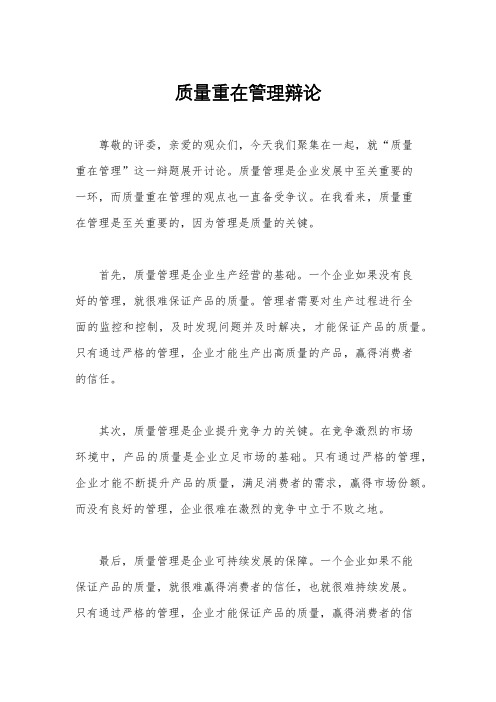 质量重在管理辩论

尊敬的评委，亲爱的观众们，今天我们聚集在一起，就“质量重在管理”这一辩题展开讨论。质量管理是企业发展中至关重要的一环，而质量重在管理的观点也一直备受争议。在我看来，质量重在管理是至关重要的，因为管理是质量的关键。

首先，质量管理是企业生产经营的基础。一个企业如果没有良好的管理，就很难保证产品的质量。管理者需要对生产过程进行全面的监控和控制，及时发现问题并及时解决，才能保证产品的质量。只有通过严格的管理，企业才能生产出高质量的产品，赢得消费者的信任。

其次，质量管理是企业提升竞争力的关键。在竞争激烈的市场环境中，产品的质量是企业立足市场的基础。只有通过严格的管理，企业才能不断提升产品的质量，满足消费者的需求，赢得市场份额。而没有良好的管理，企业很难在激烈的竞争中立于不败之地。

最后，质量管理是企业可持续发展的保障。一个企业如果不能保证产品的质量，就很难赢得消费者的信任，也就很难持续发展。只有通过严格的管理，企业才能保证产品的质量，赢得消费者的信